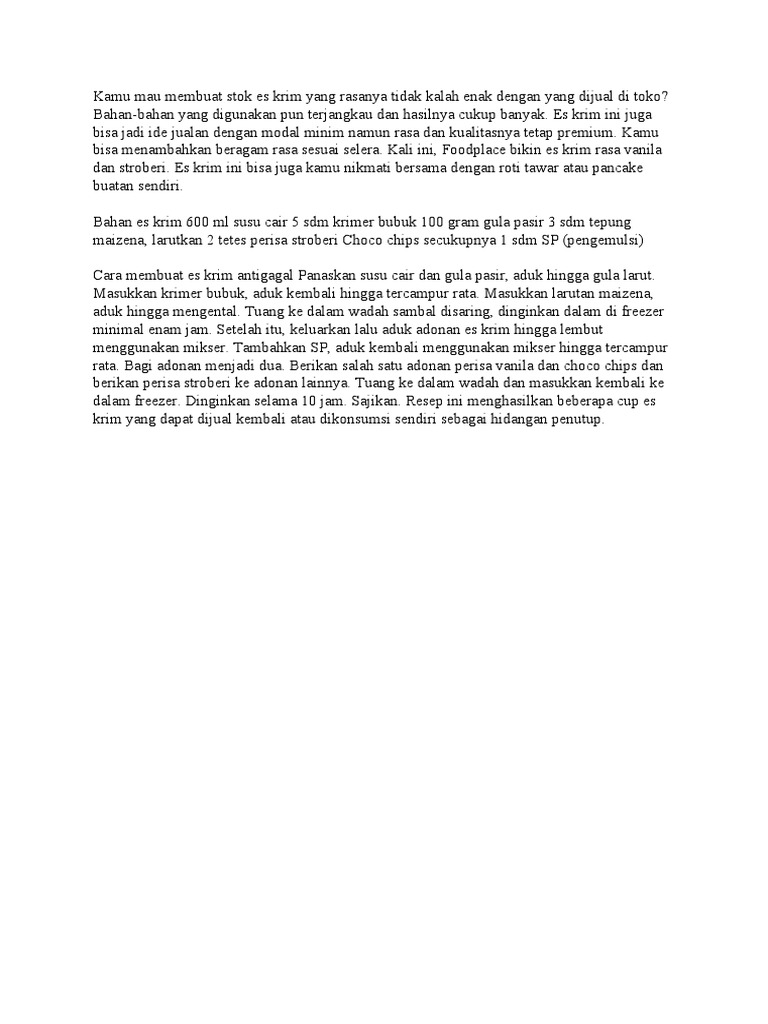 Kamu mau membuat stok es krim yang rasanya tidak kalah enak dengan yang dijual di toko? Bahan-bahan yang digunakan pun terjangkau dan hasilnya cukup banyak. Es krim ini juga bisa jadi ide jualan dengan modal minim namun rasa dan kualitasnya tetap premium. Kamu bisa menambahkan beragam rasa sesuai selera. Kali ini, Foodplace bikin es krim rasa vanila dan stroberi. Es krim ini bisa juga kamu nikmati bersama dengan roti tawar atau pancake buatan sendiri.

Bahan es krim 600 ml susu cair 5 sdm krimer bubuk 100 gram gula pasir 3 sdm tepung maizena, larutkan 2 tetes perisa stroberi Choco chips secukupnya 1 sdm SP (pengemulsi)

Cara membuat es krim antigagal Panaskan susu cair dan gula pasir, aduk hingga gula larut. Masukkan krimer bubuk, aduk kembali hingga tercampur rata. Masukkan larutan maizena, aduk hingga mengental. Tuang ke dalam wadah sambal disaring, dinginkan dalam di freezer minimal enam jam. Setelah itu, keluarkan lalu aduk adonan es krim hingga lembut menggunakan mikser. Tambahkan SP, aduk kembali menggunakan mikser hingga tercampur rata. Bagi adonan menjadi dua. Berikan salah satu adonan perisa vanila dan choco chips dan berikan perisa stroberi ke adonan lainnya. Tuang ke dalam wadah dan masukkan kembali ke dalam freezer. Dinginkan selama 10 jam. Sajikan. Resep ini menghasilkan beberapa cup es krim yang dapat dijual kembali atau dikonsumsi sendiri sebagai hidangan penutup.